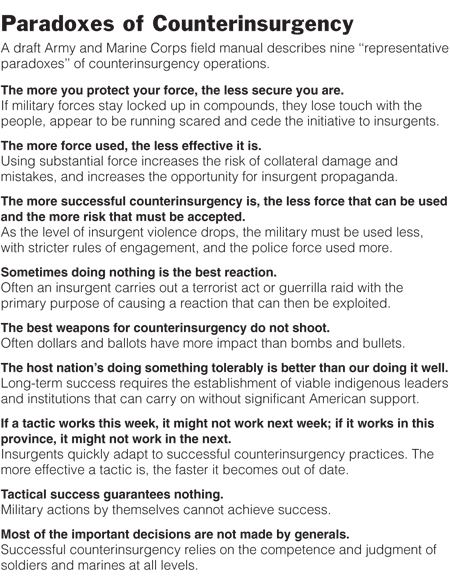 Paradoxes of Counterinsurgency

A draft Army and Marine Corps field manual describes nine "representative paradoxes" of counterinsurgency operations.

The more you protect your force, the less secure you are.
If military forces stay locked up in compounds, they lose touch with the people, appear to be running scared and cede the initiative to insurgents.

The more force used, the less effective it is.
Using substantial force increases the risk of collateral damage and mistakes, and increases the opportunity for insurgent propaganda.

The more successful counterinsurgency is, the less force that can be used and the more risk that must be accepted.
As the level of insurgent violence drops, the military must be used less, with stricter rules of engagement, and the police force used more.

Sometimes doing nothing is the best reaction.
Often an insurgent carries out a terrorist act or guerrilla raid with the primary purpose of causing a reaction that can then be exploited.

The best weapons for counterinsurgency do not shoot.
Often dollars and ballots have more impact than bombs and bullets.

The host nation's doing something tolerably is better than our doing it well.
Long-term success requires the establishment of viable indigenous leaders and institutions that can carry on without significant American support.

If a tactic works this week, it might not work next week; if it works in this province, it might not work in the next.
Insurgents quickly adapt to successful counterinsurgency practices. The more effective a tactic is, the faster it becomes out of date.

Tactical success guarantees nothing.
Military actions by themselves cannot achieve success.

Most of the important decisions are not made by generals.
Successful counterinsurgency relies on the competence and judgment of soldiers and marines at all levels.